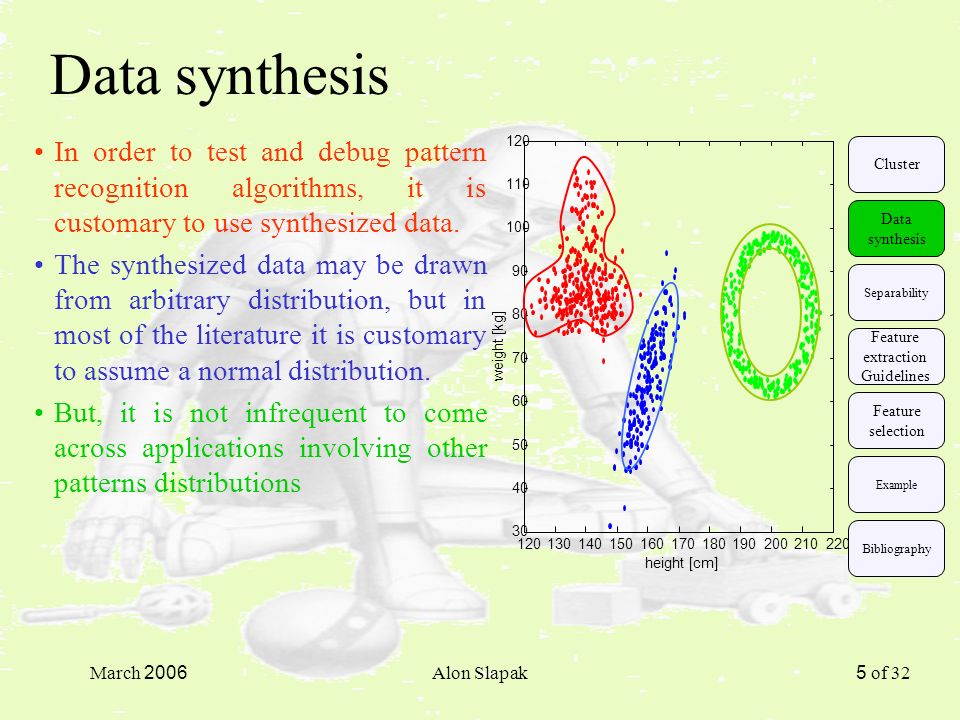 Data synthesis

• In order to test and debug pattern recognition algorithms, it is customary to use synthesized data.

• The synthesized data may be drawn from arbitrary distribution, but in most of the literature it is customary to assume a normal distribution.

• But, it is not infrequent to come across applications involving other patterns distributions

120
110
100
90
80
70
60
50
40
30
weight [kg]
120 130 140 150 160 170 180 190 200 210 220
height [cm]

Cluster

Data synthesis

Separability

Feature extraction Guidelines

Feature selection

Example

Bibliography

March 2006

Alon Slapak

5 of 32